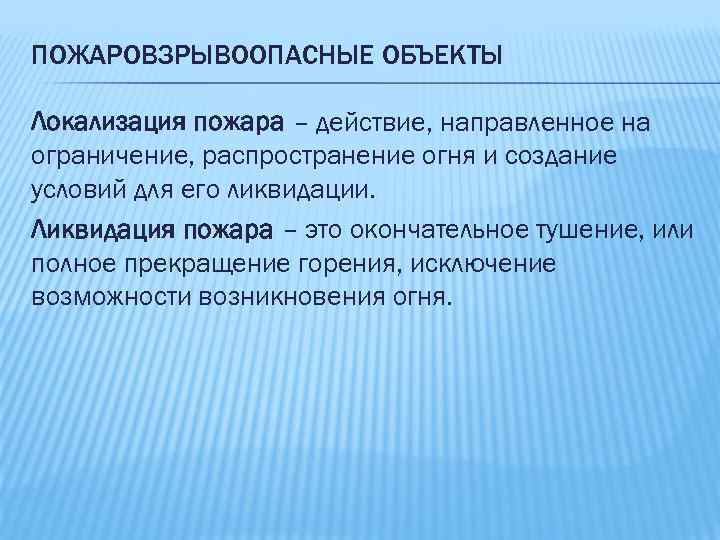 ПОЖАРОВЗРЫВООПАСНЫЕ ОБЪЕКТЫ

Локализация пожара – действие, направленное на ограничение, распространение огня и создание условий для его ликвидации.

Ликвидация пожара – это окончательное тушение, или полное прекращение горения, исключение возможности возникновения огня.